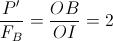 $\frac{P'}{F_B} = \frac{OB}{OI} = 2$